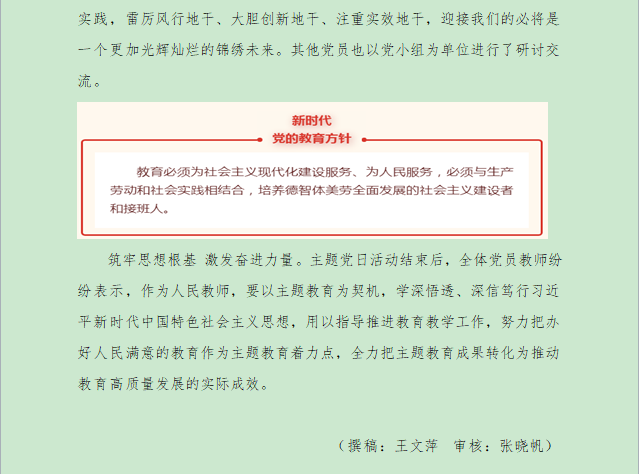 实践，雷厉风行地干、大胆创新地干、注重实效地干，迎接我们的必将是一个更加光辉灿烂的锦绣未来。其他党员也以党小组为单位进行了研讨交流。

新时代
党的教育方针

教育必须为社会主义现代化建设服务、为人民服务，必须与生产劳动和社会实践相结合，培养德智体美劳全面发展的社会主义建设者和接班人。

筑牢思想根基 激发奋进力量。主题党日活动结束后，全体党员教师纷纷表示，作为人民教师，要以主题教育为契机，学深悟透、深信笃行习近平新时代中国特色社会主义思想，用以指导推进教育教学工作，努力把办好人民满意的教育作为主题教育着力点，全力把主题教育成果转化为推动教育高质量发展的实际成效。

（撰稿：王文萍 审核：张晓帆）